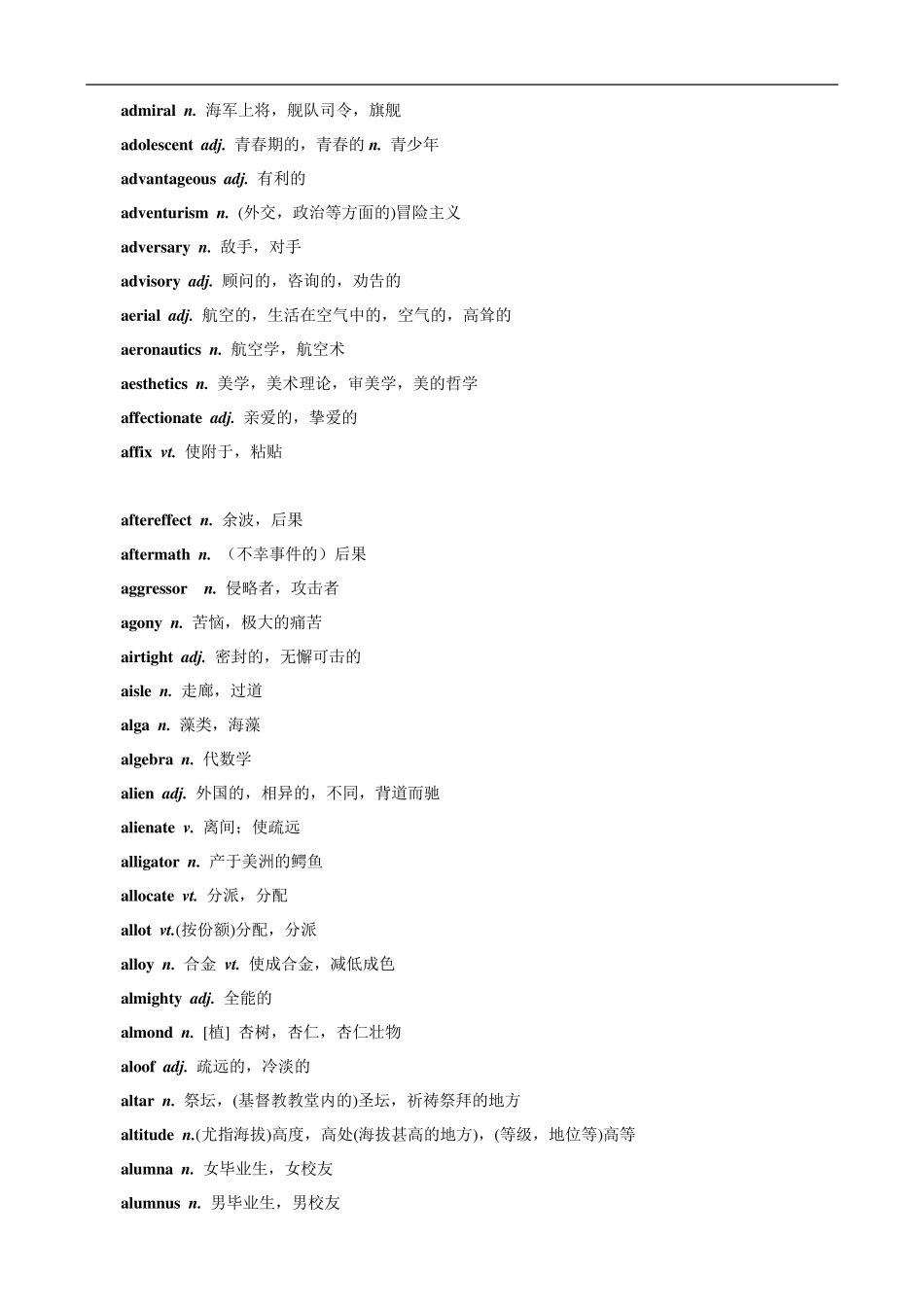 admiral n. 海军上将，舰队司令，旗舰

adolescent adj. 青春期的，青春的 n. 青少年

advantageous adj. 有利的

adventurism n. (外交，政治等方面的)冒险主义

adversary n. 敌手，对手

advisory adj. 顾问的，咨询的，劝告的

aerial adj. 航空的，生活在空气中的，空气的，高耸的

aeronautics n. 航空学，航空术

aesthetics n. 美学，美术理论，审美学，美的哲学

affectionate adj. 亲爱的，挚爱的

affix vt. 使附于，粘贴

aftereffect n. 余波，后果

aftermath n. （不幸事件的）后果

aggressor n. 侵略者，攻击者

agony n. 苦恼，极大的痛苦

airtight adj. 密封的，无懈可击的

aisle n. 走廊，过道

alga n. 藻类，海藻

algebra n. 代数学

alien adj. 外国的，相异的，不同，背道而驰

alienate v. 离间；使疏远

alligator n. 产于美洲的鳄鱼

allocate vt. 分派，分配

allot vt.(按份额)分配，分派

alloy n. 合金 vt. 使成合金，减低成色

almighty adj. 全能的

almond n. [植] 杏树，杏仁，杏仁壮物

aloof adj. 疏远的，冷淡的

altar n. 祭坛，(基督教教堂内的)圣坛，祈祷祭拜的地方

altitude n.(尤指海拔)高度，高处(海拔甚高的地方)，(等级，地位等)高等

alumna n. 女毕业生，女校友

alumnus n. 男毕业生，男校友